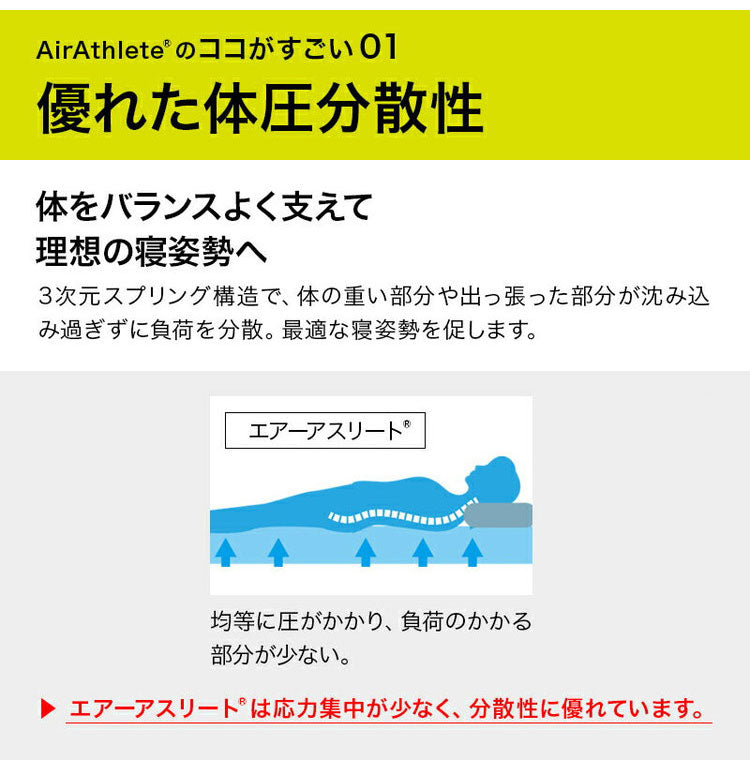 AirAthlete® のココがすごい 01

優れた体圧分散性

体をバランスよく支えて
理想の寝姿勢へ

3次元スプリング構造で、体の重い部分や出っ張った部分が沈み込み過ぎずに負荷を分散。最適な寝姿勢を促します。

エアーアスリート®

均等に圧がかかり、負荷のかかる部分が少ない。

▶ エアーアスリート®は応力集中が少なく、分散性に優れています。